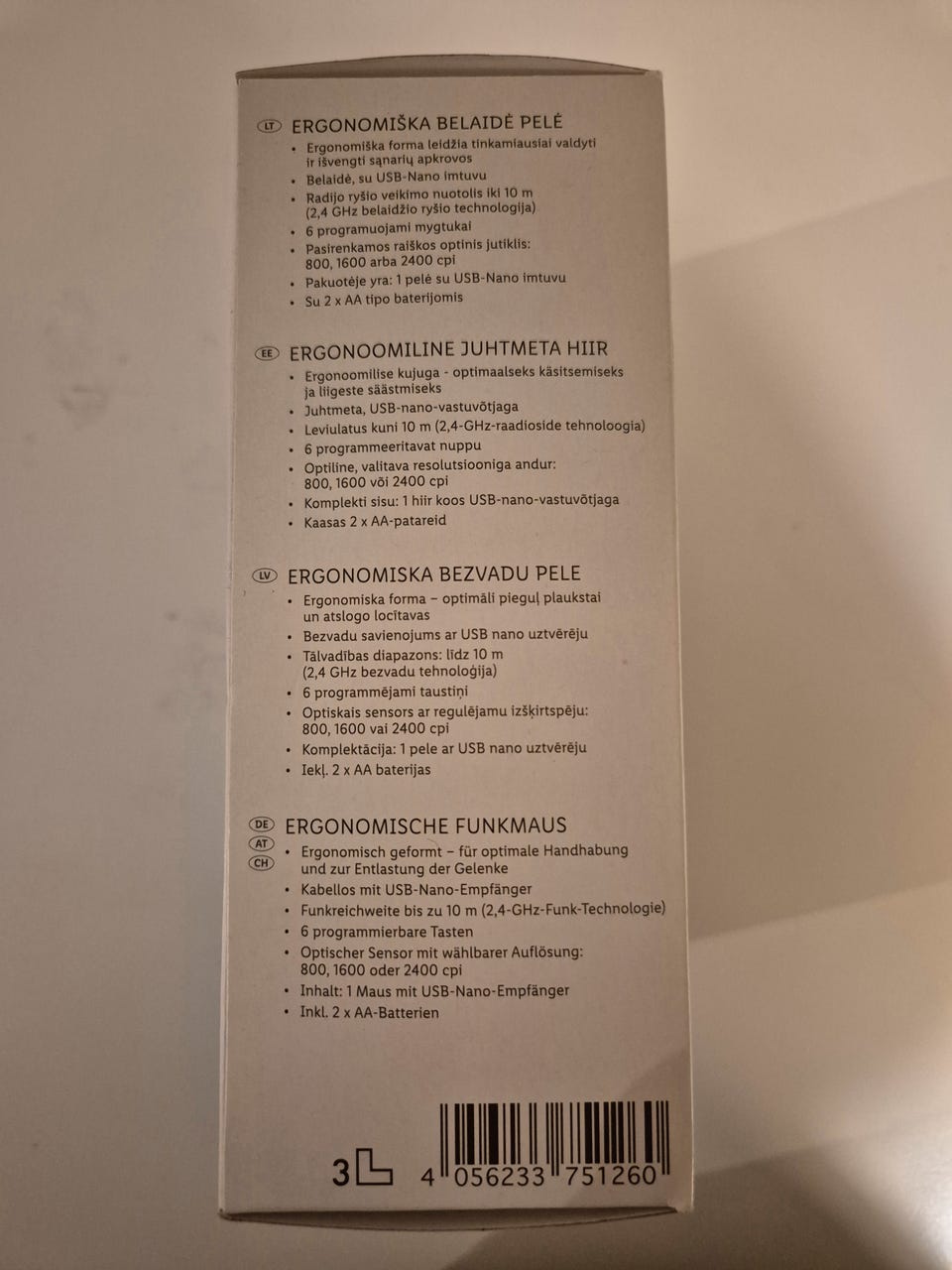 LT ERGONOMIŠKA BELAIDĖ PELĖ
• Ergonomiška forma leidžia tinkamiausiai valdyti ir išvengti sąnarių apkrovos
• Belaidė, su USB-Nano imtuvu
• Radijo ryšio veikimo nuotolis iki 10 m (2,4 GHz belaidžio ryšio technologija)
• 6 programuojami mygtukai
• Pasirenkamos raiškos optinis jutiklis: 800, 1600 arba 2400 cpi
• Pakuotėje yra: 1 pelė su USB-Nano imtuvu
• Su 2 x AA tipo baterijomis

EE ERGONOOMILINE JUHTMETA HIIR
• Ergonoomilise kujuga - optimaalseks käsitsemiseks ja liigeste säästmiseks
• Juhtmeta, USB-nano-vastuvõtjaga
• Leviulatus kuni 10 m (2,4-GHz-raadioside tehnoloogia)
• 6 programmeeritavat nuppu
• Optiline, valitava resolutsiooniga andur: 800, 1600 või 2400 cpi
• Komplekti sisu: 1 hiir koos USB-nano-vastuvõtjaga
• Kaasas 2 x AA-patareid

LV ERGONOMISKA BEZVADU PELE
• Ergonomiska forma – optimāli pieguļ plaukstai un atslogo locītavas
• Bezvadu savienojums ar USB nano uztvērēju
• Tālvadības diapazons: līdz 10 m (2,4 GHz bezvadu tehnoloģija)
• 6 programmējami taustiņi
• Optiskais sensors ar regulējamu izšķirtspēju: 800, 1600 vai 2400 cpi
• Komplektācija: 1 pele ar USB nano uztvērēju
• Iekļ. 2 x AA baterijas

DE AT CH ERGONOMISCHE FUNKMAUS
• Ergonomisch geformt – für optimale Handhabung und zur Entlastung der Gelenke
• Kabellos mit USB-Nano-Empfänger
• Funkreichweite bis zu 10 m (2,4-GHz-Funk-Technologie)
• 6 programmierbare Tasten
• Optischer Sensor mit wählbarer Auflösung: 800, 1600 oder 2400 cpi
• Inhalt: 1 Maus mit USB-Nano-Empfänger
• Inkl. 2 x AA-Batterien

3

4 056233 751260